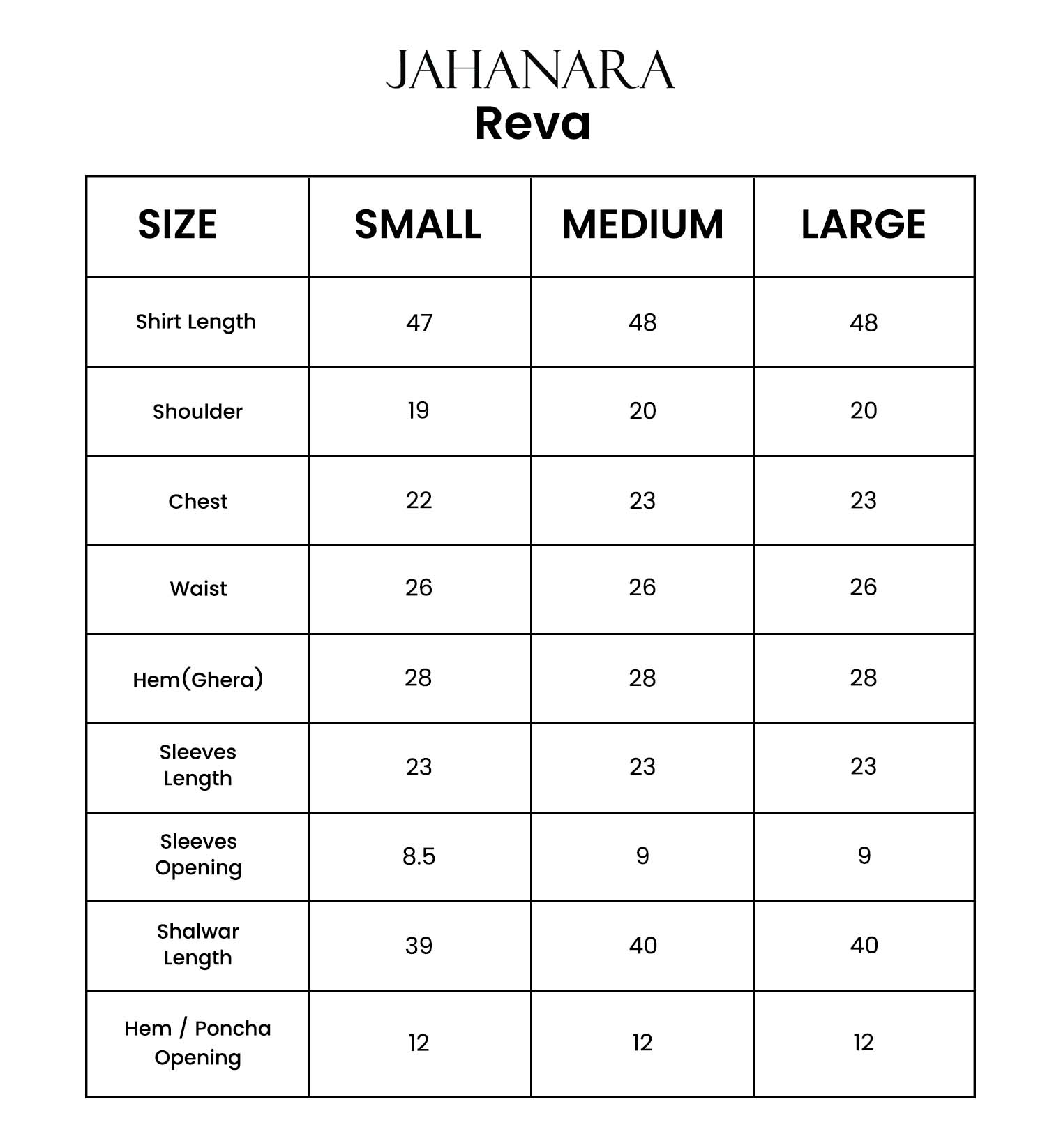 JAHANARA
Reva

| SIZE | SMALL | MEDIUM | LARGE |
|---|---|---|---|
| Shirt Length | 47 | 48 | 48 |
| Shoulder | 19 | 20 | 20 |
| Chest | 22 | 23 | 23 |
| Waist | 26 | 26 | 26 |
| Hem(Ghera) | 28 | 28 | 28 |
| Sleeves Length | 23 | 23 | 23 |
| Sleeves Opening | 8.5 | 9 | 9 |
| Shalwar Length | 39 | 40 | 40 |
| Hem / Poncha Opening | 12 | 12 | 12 |